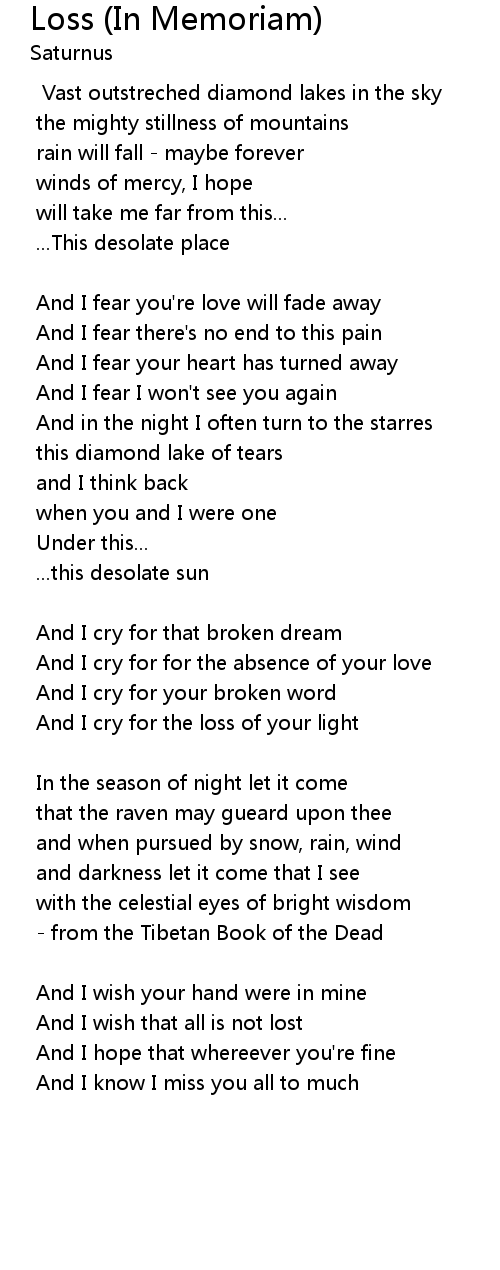 Loss (In Memoriam)
Saturnus

Vast outstreched diamond lakes in the sky
the mighty stillness of mountains
rain will fall - maybe forever
winds of mercy, I hope
will take me far from this...
...This desolate place

And I fear you're love will fade away
And I fear there's no end to this pain
And I fear your heart has turned away
And I fear I won't see you again
And in the night I often turn to the starres
this diamond lake of tears
and I think back
when you and I were one
Under this...
...this desolate sun

And I cry for that broken dream
And I cry for for the absence of your love
And I cry for your broken word
And I cry for the loss of your light

In the season of night let it come
that the raven may gueard upon thee
and when pursued by snow, rain, wind
and darkness let it come that I see
with the celestial eyes of bright wisdom
- from the Tibetan Book of the Dead

And I wish your hand were in mine
And I wish that all is not lost
And I hope that whereever you're fine
And I know I miss you all to much